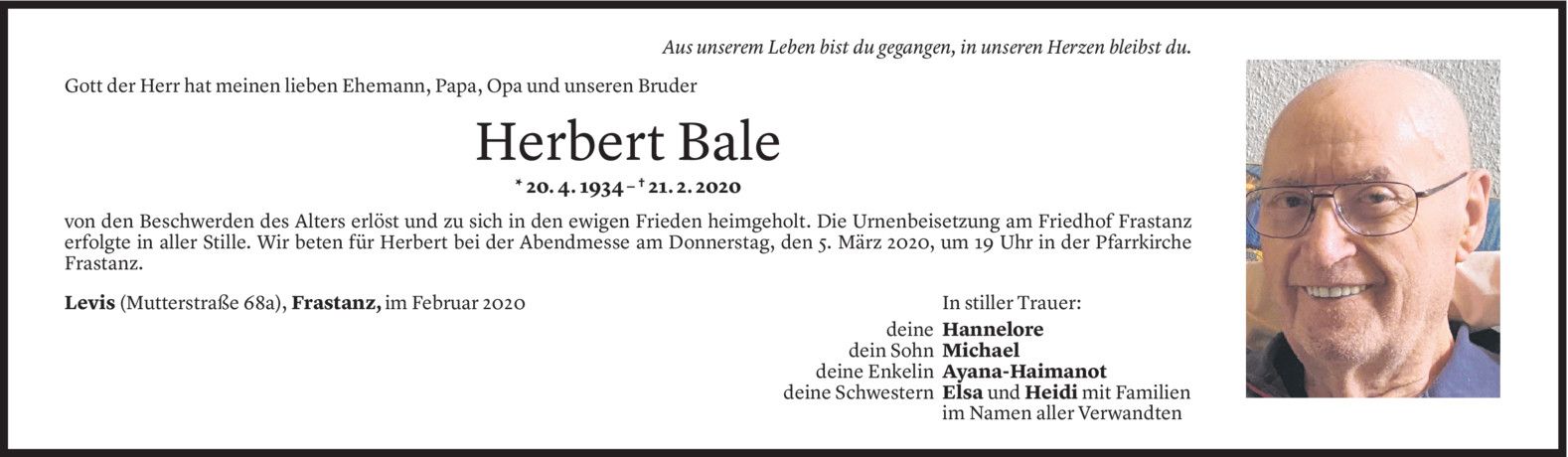 Aus unserem Leben bist du gegangen, in unseren Herzen bleibst du.

Gott der Herr hat meinen lieben Ehemann, Papa, Opa und unseren Bruder

Herbert Bale

* 20. 4. 1934 – † 21. 2. 2020

von den Beschwerden des Alters erlöst und zu sich in den ewigen Frieden heimgeholt. Die Urnenbeisetzung am Friedhof Frastanz erfolgte in aller Stille. Wir beten für Herbert bei der Abendmesse am Donnerstag, den 5. März 2020, um 19 Uhr in der Pfarrkirche Frastanz.

Levis (Mutterstraße 68a), Frastanz, im Februar 2020

In stiller Trauer:
deine Hannelore
dein Sohn Michael
deine Enkelin Ayana-Haimanot
deine Schwestern Elsa und Heidi mit Familien
im Namen aller Verwandten